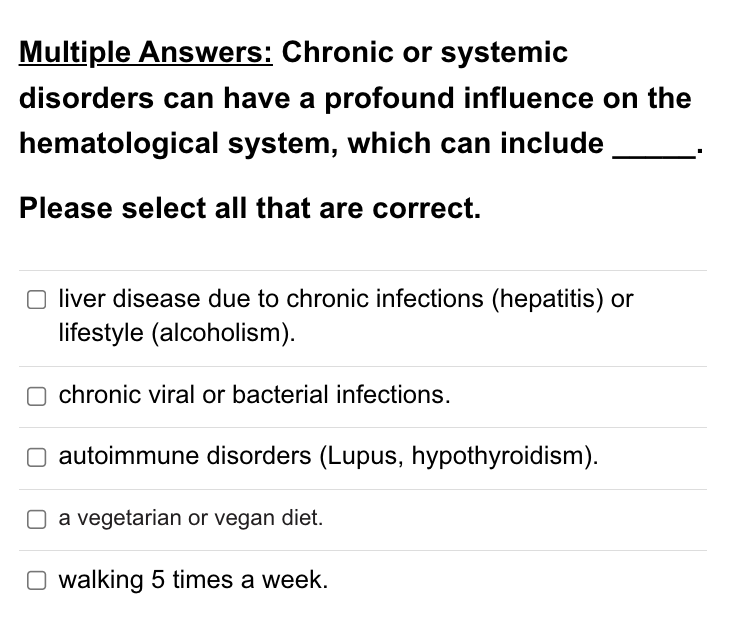 Multiple Answers: Chronic or systemic disorders can have a profound influence on the hematological system, which can include _____.

Please select all that are correct.

☐ liver disease due to chronic infections (hepatitis) or lifestyle (alcoholism).

☐ chronic viral or bacterial infections.

☐ autoimmune disorders (Lupus, hypothyroidism).

☐ a vegetarian or vegan diet.

☐ walking 5 times a week.